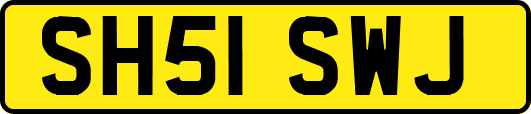 SH51 SWJ